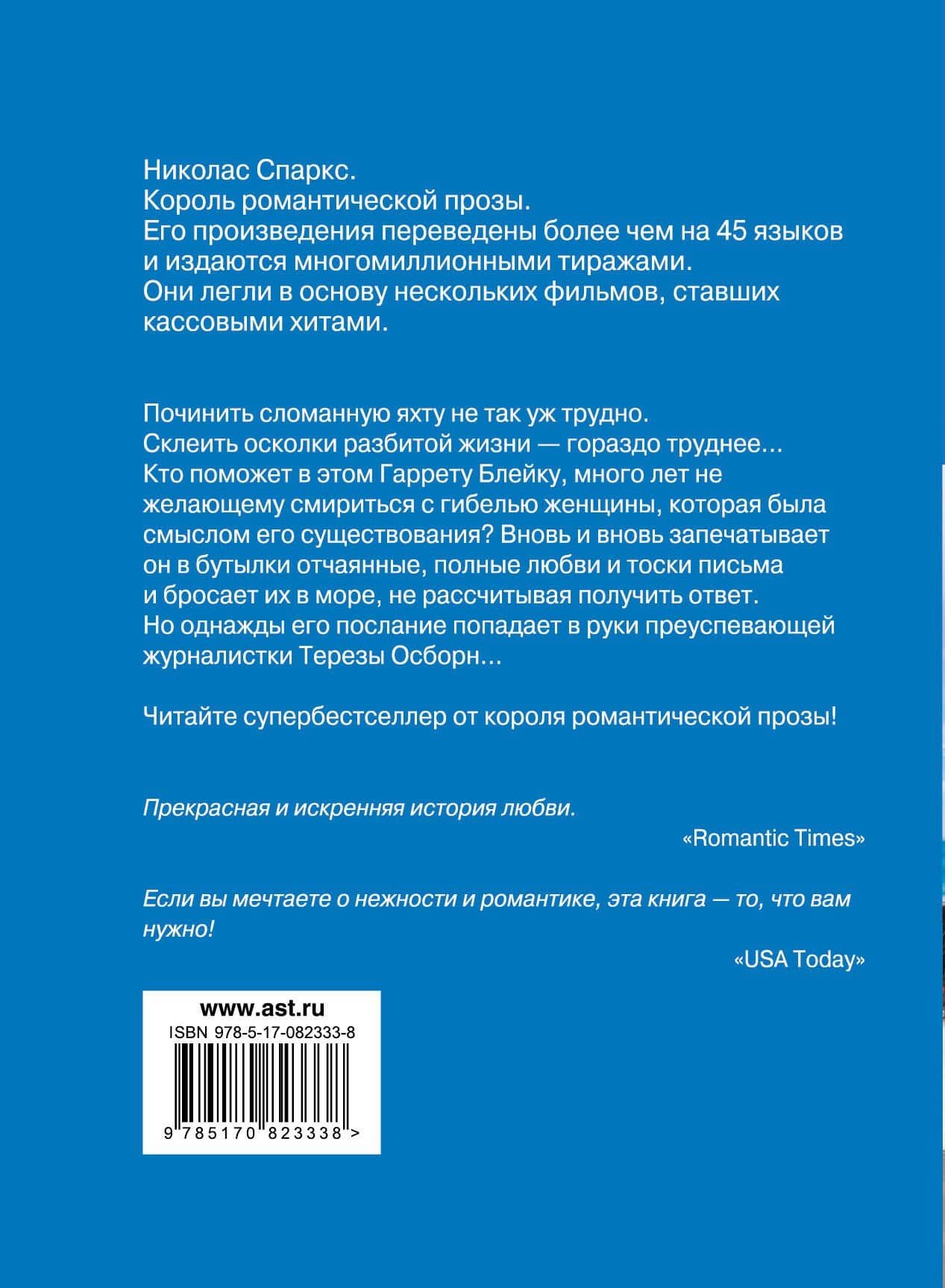 Николас Спаркс.
Король романтической прозы.
Его произведения переведены более чем на 45 языков и издаются многомиллионными тиражами.
Они легли в основу нескольких фильмов, ставших кассовыми хитами.

Починить сломанную яхту не так уж трудно.
Склеить осколки разбитой жизни — гораздо труднее...
Кто поможет в этом Гаррету Блейку, много лет не желающему смириться с гибелью женщины, которая была смыслом его существования? Вновь и вновь запечатывает он в бутылки отчаянные, полные любви и тоски письма и бросает их в море, не рассчитывая получить ответ.
Но однажды его послание попадает в руки преуспевающей журналистки Терезы Осборн...

Читайте супербестселлер от короля романтической прозы!

Прекрасная и искренняя история любви.

«Romantic Times»

Если вы мечтаете о нежности и романтике, эта книга — то, что вам нужно!

«USA Today»

www.ast.ru
ISBN 978-5-17-082333-8
9 785170 823338 >